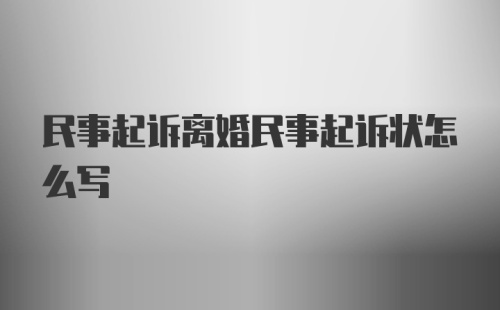 民事起诉离婚民事起诉状怎么写